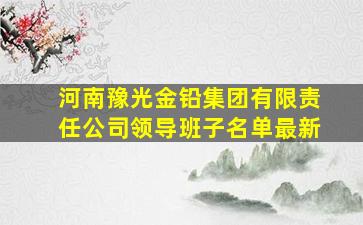 河南豫光金铅集团有限责任公司领导班子名单最新